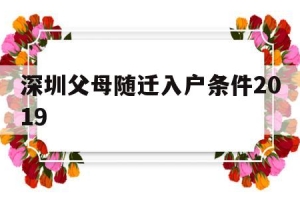 深圳父母随迁入户条件2019